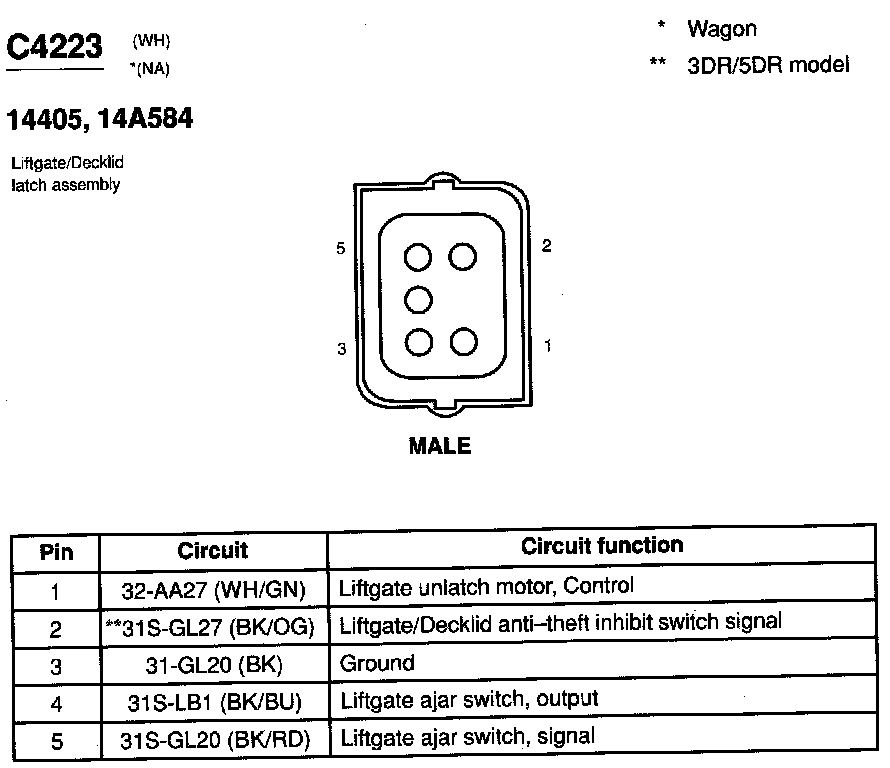 C4223 (WH)
*(NA)

* Wagon
** 3DR/5DR model

14405, 14A584

Liftgate/Decklid
latch assembly

5
2
3
1

MALE

| Pin | Circuit | Circuit function |
|---|---|---|
| 1 | 32-AA27 (WH/GN) | Liftgate unlatch motor, Control |
| 2 | **31S-GL27 (BK/OG) | Liftgate/Decklid anti–theft inhibit switch signal |
| 3 | 31-GL20 (BK) | Ground |
| 4 | 31S-LB1 (BK/BU) | Liftgate ajar switch, output |
| 5 | 31S-GL20 (BK/RD) | Liftgate ajar switch, signal |